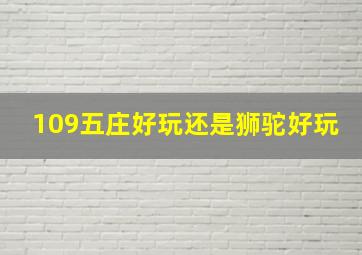 109五庄好玩还是狮驼好玩